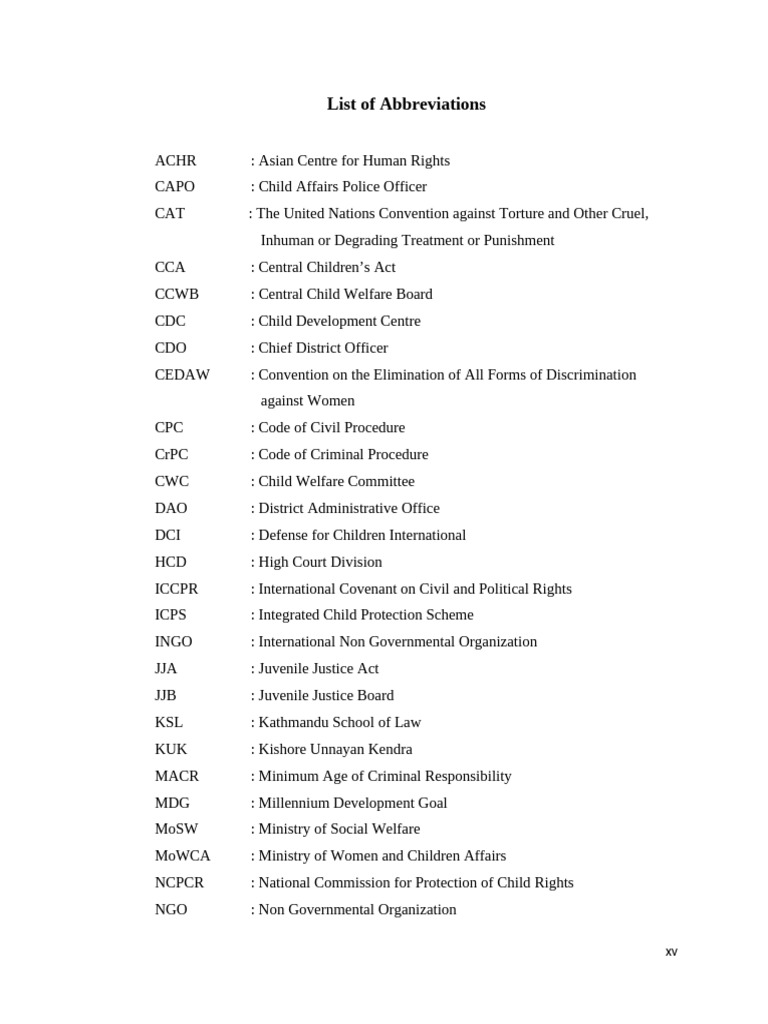 List of Abbreviations

ACHR : Asian Centre for Human Rights
CAPO : Child Affairs Police Officer
CAT : The United Nations Convention against Torture and Other Cruel, Inhuman or Degrading Treatment or Punishment
CCA : Central Children's Act
CCWB : Central Child Welfare Board
CDC : Child Development Centre
CDO : Chief District Officer
CEDAW : Convention on the Elimination of All Forms of Discrimination against Women
CPC : Code of Civil Procedure
CrPC : Code of Criminal Procedure
CWC : Child Welfare Committee
DAO : District Administrative Office
DCI : Defense for Children International
HCD : High Court Division
ICCPR : International Covenant on Civil and Political Rights
ICPS : Integrated Child Protection Scheme
INGO : International Non Governmental Organization
JJA : Juvenile Justice Act
JJB : Juvenile Justice Board
KSL : Kathmandu School of Law
KUK : Kishore Unnayan Kendra
MACR : Minimum Age of Criminal Responsibility
MDG : Millennium Development Goal
MoSW : Ministry of Social Welfare
MoWCA : Ministry of Women and Children Affairs
NCPCR : National Commission for Protection of Child Rights
NGO : Non Governmental Organization

xv